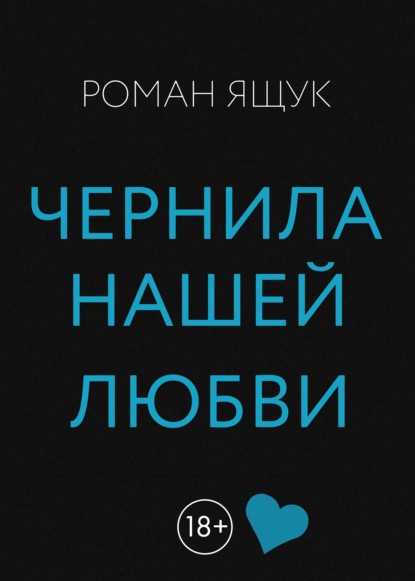 РОМАН ЯЩУК

ЧЕРНИЛА НАШЕЙ ЛЮБВИ

18+